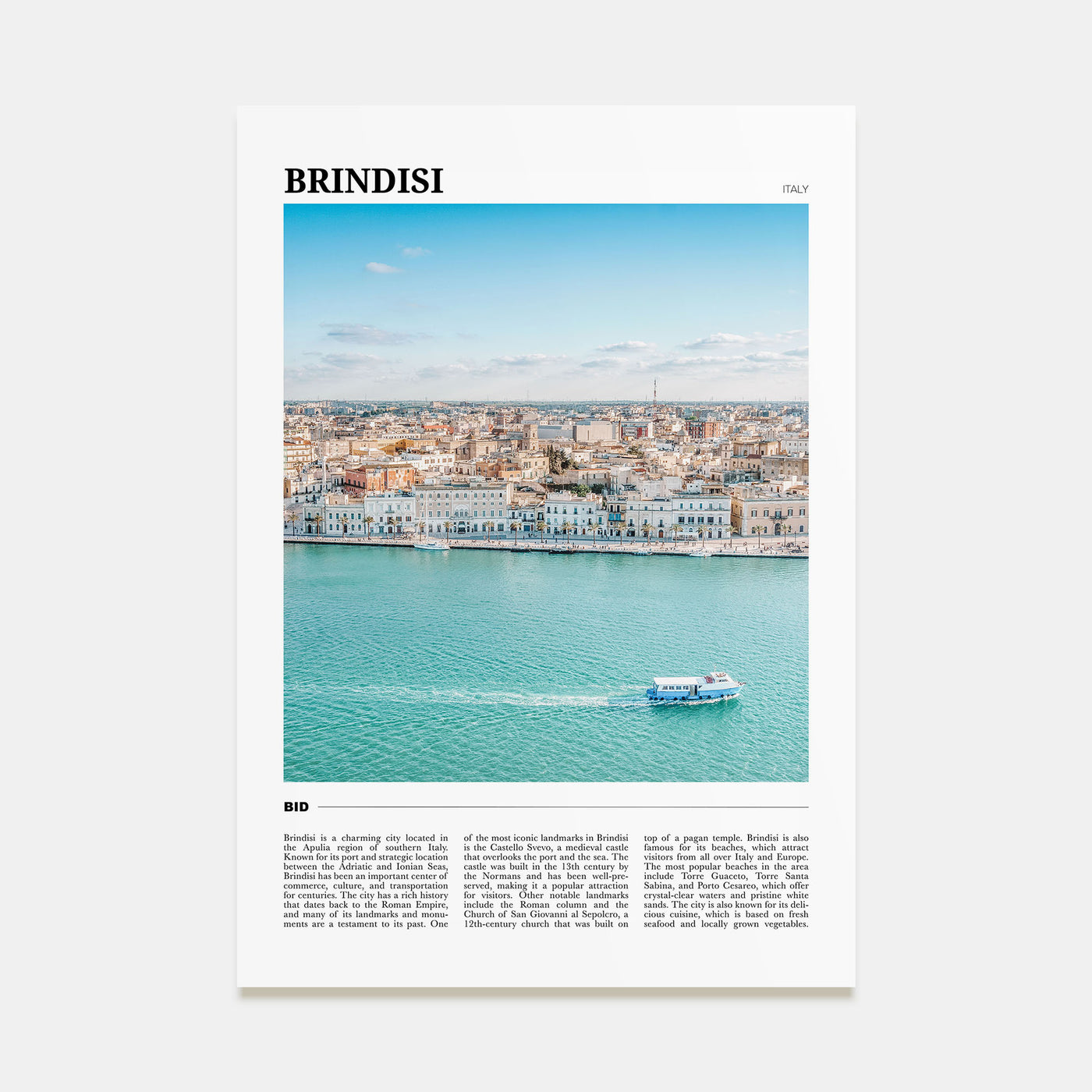 BRINDISI

ITALY

BID

Brindisi is a charming city located in the Apulia region of southern Italy. Known for its port and strategic location between the Adriatic and Ionian Seas, Brindisi has been an important center of commerce, culture, and transportation for centuries. The city has a rich history that dates back to the Roman Empire, and many of its landmarks and monuments are a testament to its past. One of the most iconic landmarks in Brindisi is the Castello Svevo, a medieval castle that overlooks the port and the sea. The castle was built in the 13th century by the Normans and has been well-preserved, making it a popular attraction for visitors. Other notable landmarks include the Roman column and the Church of San Giovanni al Sepolcro, a 12th-century church that was built on top of a pagan temple. Brindisi is also famous for its beaches, which attract visitors from all over Italy and Europe. The most popular beaches in the area include Torre Guaceto, Torre Santa Sabina, and Porto Cesareo, which offer crystal-clear waters and pristine white sands. The city is also known for its delicious cuisine, which is based on fresh seafood and locally grown vegetables.